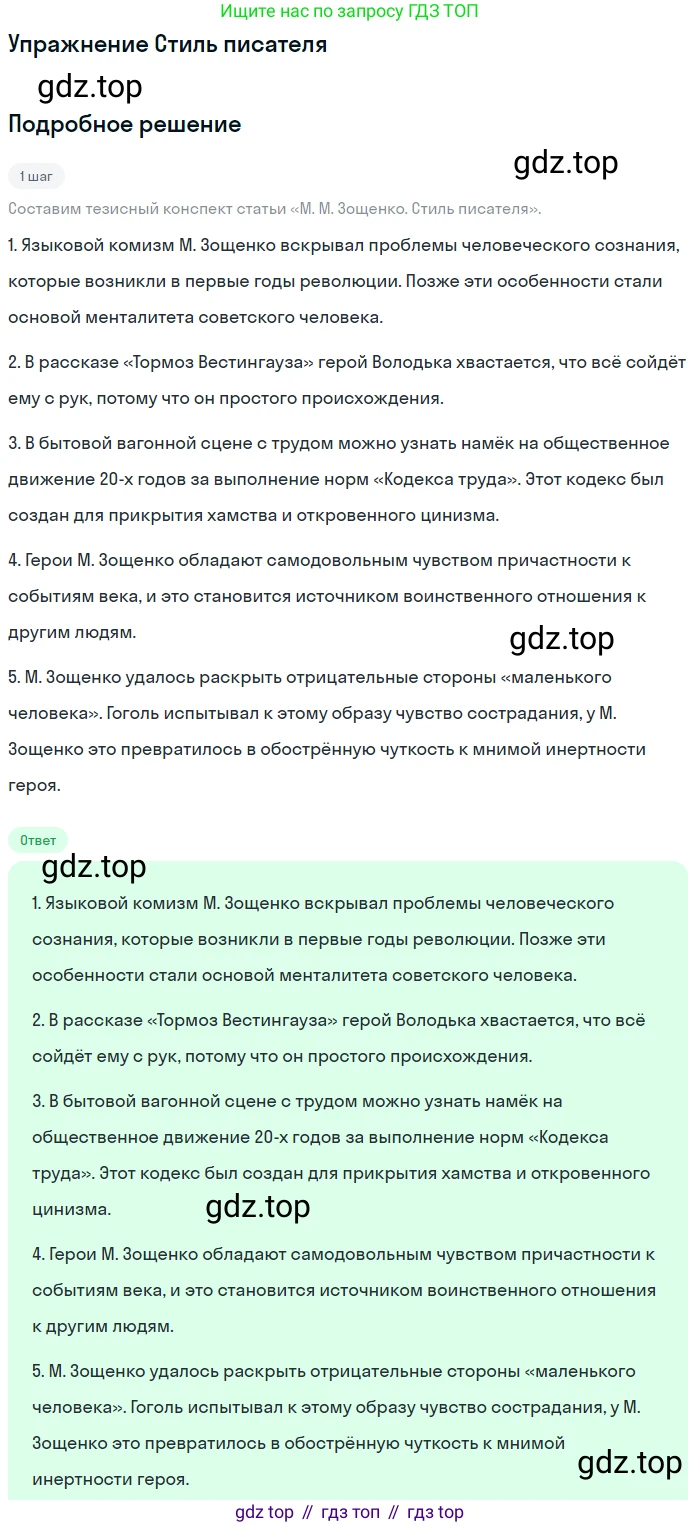 Ищите нас по запросу ГДЗ ТОП

Упражнение Стиль писателя

gdz.top

Подробное решение

gdz.top

1 шаг

Составим тезисный конспект статьи «М. М. Зощенко. Стиль писателя».

1. Языковой комизм М. Зощенко вскрывал проблемы человеческого сознания, которые возникли в первые годы революции. Позже эти особенности стали основой менталитета советского человека.

2. В рассказе «Тормоз Вестингауза» герой Володька хвастается, что всё сойдёт ему с рук, потому что он простого происхождения.

3. В бытовой вагонной сцене с трудом можно узнать намёк на общественное движение 20-х годов за выполнение норм «Кодекса труда». Этот кодекс был создан для прикрытия хамства и откровенного цинизма.

4. Герои М. Зощенко обладают самодовольным чувством причастности к событиям века, и это становится источником воинственного отношения к другим людям.

gdz.top

5. М. Зощенко удалось раскрыть отрицательные стороны «маленького человека». Гоголь испытывал к этому образу чувство сострадания, у М. Зощенко это превратилось в обострённую чуткость к мнимой инертности героя.

Ответ

gdz.top

1. Языковой комизм М. Зощенко вскрывал проблемы человеческого сознания, которые возникли в первые годы революции. Позже эти особенности стали основой менталитета советского человека.

2. В рассказе «Тормоз Вестингауза» герой Володька хвастается, что всё сойдёт ему с рук, потому что он простого происхождения.

3. В бытовой вагонной сцене с трудом можно узнать намёк на общественное движение 20-х годов за выполнение норм «Кодекса труда». Этот кодекс был создан для прикрытия хамства и откровенного цинизма.

gdz.top

4. Герои М. Зощенко обладают самодовольным чувством причастности к событиям века, и это становится источником воинственного отношения к другим людям.

5. М. Зощенко удалось раскрыть отрицательные стороны «маленького человека». Гоголь испытывал к этому образу чувство сострадания, у М. Зощенко это превратилось в обострённую чуткость к мнимой инертности героя.

gdz.top

gdz top // гдз топ // гдз top